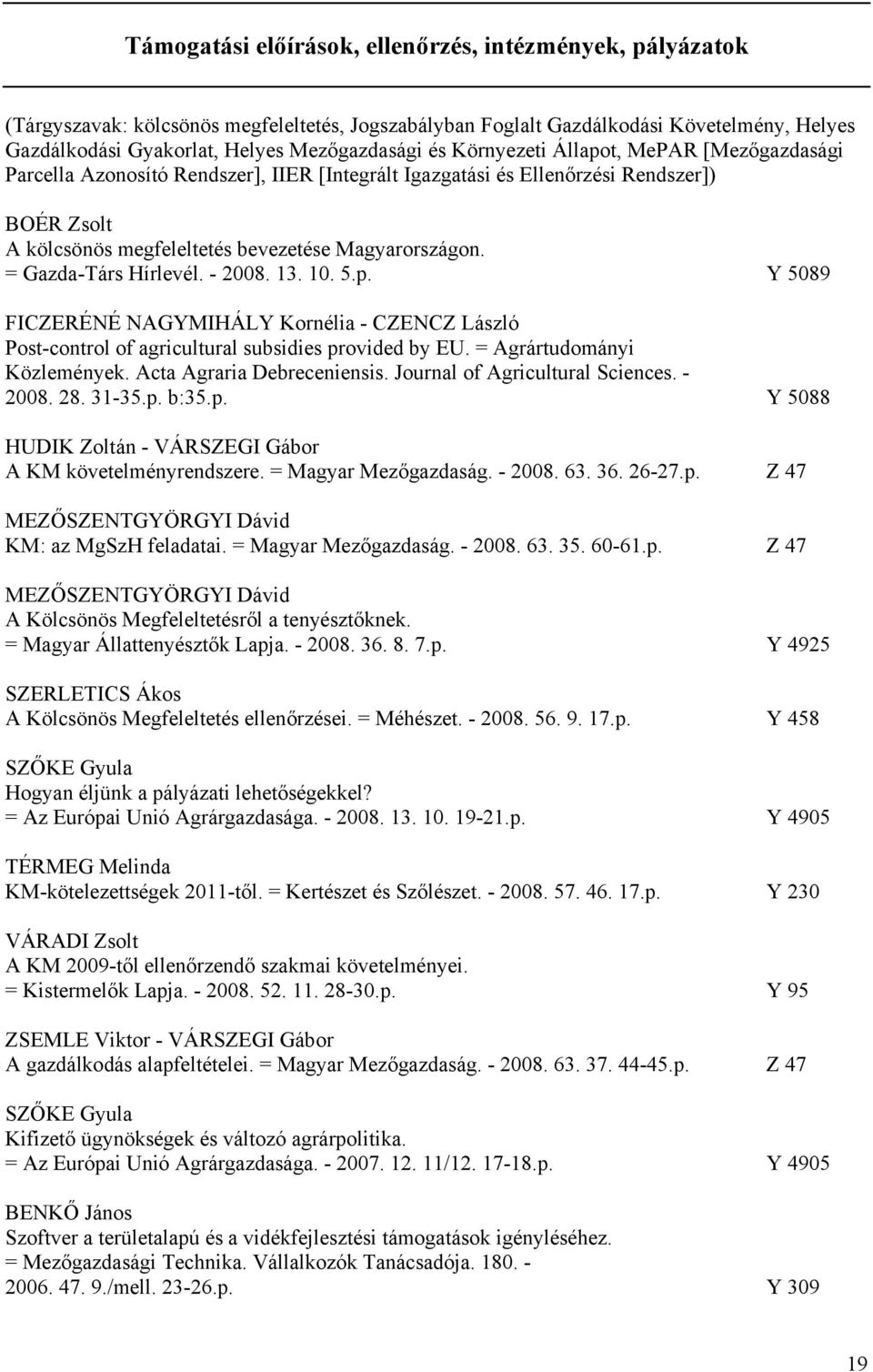 Támogatási előírások, ellenőrzés, intézmények, pályázatok

(Tárgyszavak: kölcsönös megfeleltetés, Jogszabályban Foglalt Gazdálkodási Követelmény, Helyes Gazdálkodási Gyakorlat, Helyes Mezőgazdasági és Környezeti Állapot, MePAR [Mezőgazdasági Parcella Azonosító Rendszer], IIER [Integrált Igazgatási és Ellenőrzési Rendszer])

BOÉR Zsolt
A kölcsönös megfeleltetés bevezetése Magyarországon.
= Gazda-Társ Hírlevél. - 2008. 13. 10. 5.p. Y 5089

FICZERÉNÉ NAGYMIHÁLY Kornélia - CZENCZ László
Post-control of agricultural subsidies provided by EU. = Agrártudományi Közlemények. Acta Agraria Debreceniensis. Journal of Agricultural Sciences. - 2008. 28. 31-35.p. b:35.p. Y 5088

HUDIK Zoltán - VÁRSZEGI Gábor
A KM követelményrendszere. = Magyar Mezőgazdaság. - 2008. 63. 36. 26-27.p. Z 47

MEZŐSZENTGYÖRGYI Dávid
KM: az MgSzH feladatai. = Magyar Mezőgazdaság. - 2008. 63. 35. 60-61.p. Z 47

MEZŐSZENTGYÖRGYI Dávid
A Kölcsönös Megfeleltetésről a tenyésztőknek.
= Magyar Állattenyésztők Lapja. - 2008. 36. 8. 7.p. Y 4925

SZERLETICS Ákos
A Kölcsönös Megfeleltetés ellenőrzései. = Méhészet. - 2008. 56. 9. 17.p. Y 458

SZŐKE Gyula
Hogyan éljünk a pályázati lehetőségekkel?
= Az Európai Unió Agrárgazdasága. - 2008. 13. 10. 19-21.p. Y 4905

TÉRMEG Melinda
KM-kötelezettségek 2011-től. = Kertészet és Szőlészet. - 2008. 57. 46. 17.p. Y 230

VÁRADI Zsolt
A KM 2009-től ellenőrzendő szakmai követelményei.
= Kistermelők Lapja. - 2008. 52. 11. 28-30.p. Y 95

ZSEMLE Viktor - VÁRSZEGI Gábor
A gazdálkodás alapfeltételei. = Magyar Mezőgazdaság. - 2008. 63. 37. 44-45.p. Z 47

SZŐKE Gyula
Kifizető ügynökségek és változó agrárpolitika.
= Az Európai Unió Agrárgazdasága. - 2007. 12. 11/12. 17-18.p. Y 4905

BENKŐ János
Szoftver a területalapú és a vidékfejlesztési támogatások igényléséhez.
= Mezőgazdasági Technika. Vállalkozók Tanácsadója. 180. - 2006. 47. 9./mell. 23-26.p. Y 309

19